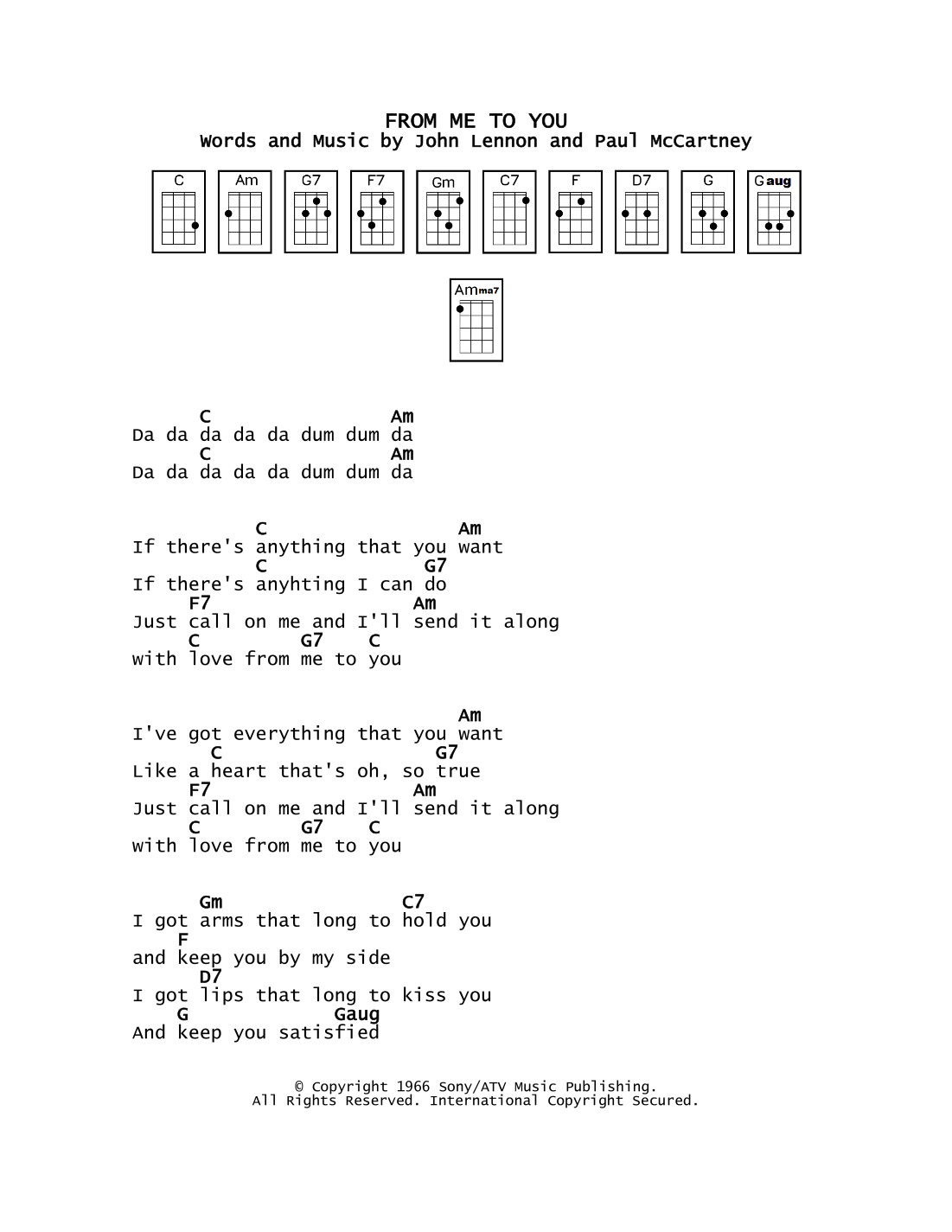 FROM ME TO YOU
Words and Music by John Lennon and Paul McCartney

C
Am
G7
F7
Gm
C7
F
D7
G
Gaug
Amma7

      C                Am
Da da da da da dum dum da
      C                Am
Da da da da da dum dum da

           C                Am
If there's anything that you want
           C               G7
If there's anyhting I can do
     F7                 Am
Just call on me and I'll send it along
     C         G7    C
with love from me to you

                            Am
I've got everything that you want
       C                 G7
Like a heart that's oh, so true
     F7                 Am
Just call on me and I'll send it along
     C         G7    C
with love from me to you

      Gm                 C7
I got arms that long to hold you
     F
and keep you by my side
      D7
I got lips that long to kiss you
     G             Gaug
And keep you satisfied

© Copyright 1966 Sony/ATV Music Publishing.
All Rights Reserved. International Copyright Secured.